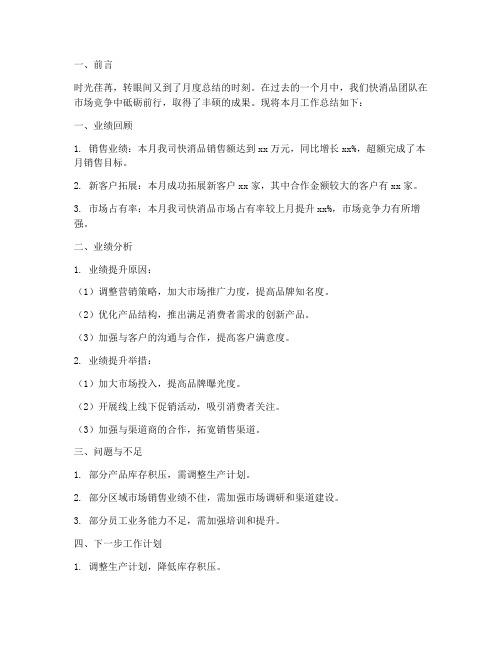 一、前言

时光荏苒，转眼间又到了月度总结的时刻。在过去的一个月中，我们快消品团队在市场竞争中砥砺前行，取得了丰硕的成果。现将本月工作总结如下：

一、业绩回顾

1. 销售业绩：本月我司快消品销售额达到 xx 万元，同比增长 xx%，超额完成了本月销售目标。

2. 新客户拓展：本月成功拓展新客户 xx 家，其中合作金额较大的客户有 xx 家。

3. 市场占有率：本月我司快消品市场占有率较上月提升 xx%，市场竞争力有所增强。

二、业绩分析

1. 业绩提升原因：

（1）调整营销策略，加大市场推广力度，提高品牌知名度。

（2）优化产品结构，推出满足消费者需求的创新产品。

（3）加强与客户的沟通与合作，提高客户满意度。

2. 业绩提升举措：

（1）加大市场投入，提高品牌曝光度。

（2）开展线上线下促销活动，吸引消费者关注。

（3）加强与渠道商的合作，拓宽销售渠道。

三、问题与不足

1. 部分产品库存积压，需调整生产计划。

2. 部分区域市场销售业绩不佳，需加强市场调研和渠道建设。

3. 部分员工业务能力不足，需加强培训和提升。

四、下一步工作计划

1. 调整生产计划，降低库存积压。